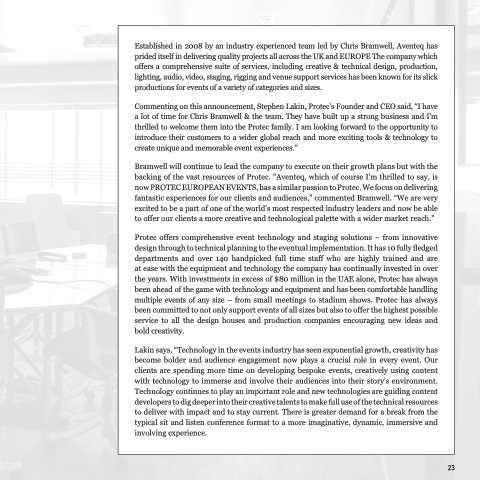 Established in 2008 by an industry experienced team led by Chris Bramwell, Aventeq has prided itself in delivering quality projects all across the UK and EUROPE The company which offers a comprehensive suite of services, including creative & technical design, production, lighting, audio, video, staging, rigging and venue support services has been known for its slick productions for events of a variety of categories and sizes.

Commenting on this announcement, Stephen Lakin, Protec's Founder and CEO said, "I have a lot of time for Chris Bramwell & the team. They have built up a strong business and I'm thrilled to welcome them into the Protec family. I am looking forward to the opportunity to introduce their customers to a wider global reach and more exciting tools & technology to create unique and memorable event experiences."

Bramwell will continue to lead the company to execute on their growth plans but with the backing of the vast resources of Protec. "Aventeq, which of course I'm thrilled to say, is now PROTEC EUROPEAN EVENTS, has a similar passion to Protec. We focus on delivering fantastic experiences for our clients and audiences," commented Bramwell. "We are very excited to be a part of one of the world's most respected industry leaders and now be able to offer our clients a more creative and technological palette with a wider market reach."

Protec offers comprehensive event technology and staging solutions – from innovative design through to technical planning to the eventual implementation. It has 10 fully fledged departments and over 140 handpicked full time staff who are highly trained and are at ease with the equipment and technology the company has continually invested in over the years. With investments in excess of $80 million in the UAE alone, Protec has always been ahead of the game with technology and equipment and has been comfortable handling multiple events of any size – from small meetings to stadium shows. Protec has always been committed to not only support events of all sizes but also to offer the highest possible service to all the design houses and production companies encouraging new ideas and bold creativity.

Lakin says, "Technology in the events industry has seen exponential growth, creativity has become bolder and audience engagement now plays a crucial role in every event. Our clients are spending more time on developing bespoke events, creatively using content with technology to immerse and involve their audiences into their story's environment. Technology continues to play an important role and new technologies are guiding content developers to dig deeper into their creative talents to make full use of the technical resources to deliver with impact and to stay current. There is greater demand for a break from the typical sit and listen conference format to a more imaginative, dynamic, immersive and involving experience.

23